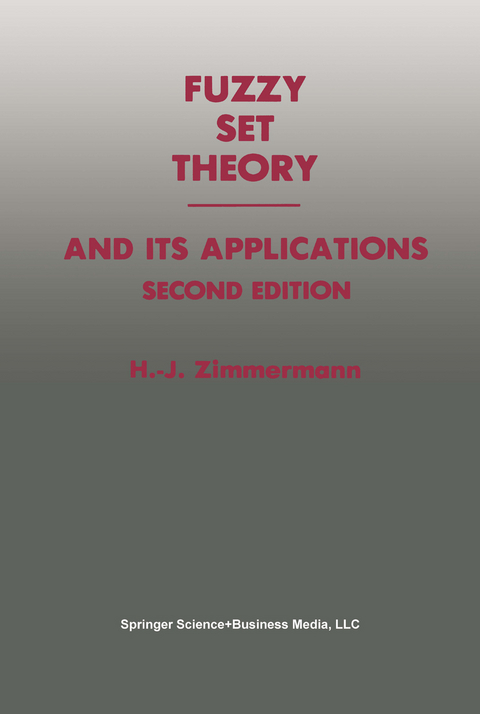 FUZZY
SET
THEORY

AND ITS APPLICATIONS
SECOND EDITION

H.-J. Zimmermann

Springer Science+Business Media, LLC